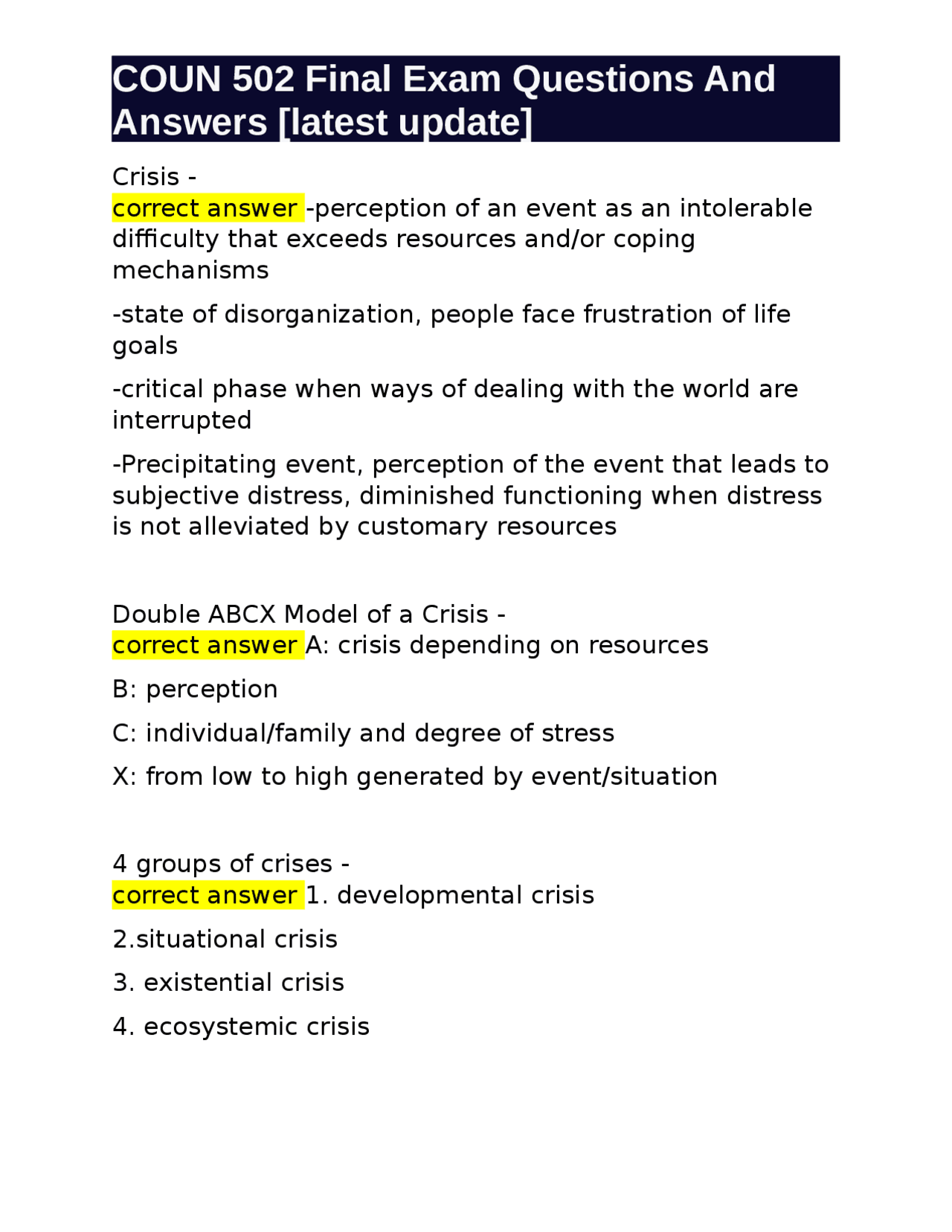 COUN 502 Final Exam Questions And Answers [latest update]

Crisis -
correct answer -perception of an event as an intolerable difficulty that exceeds resources and/or coping mechanisms

-state of disorganization, people face frustration of life goals

-critical phase when ways of dealing with the world are interrupted

-Precipitating event, perception of the event that leads to subjective distress, diminished functioning when distress is not alleviated by customary resources

Double ABCX Model of a Crisis -
correct answer A: crisis depending on resources

B: perception

C: individual/family and degree of stress

X: from low to high generated by event/situation

4 groups of crises -
correct answer 1. developmental crisis

2.situational crisis

3. existential crisis

4. ecosystemic crisis